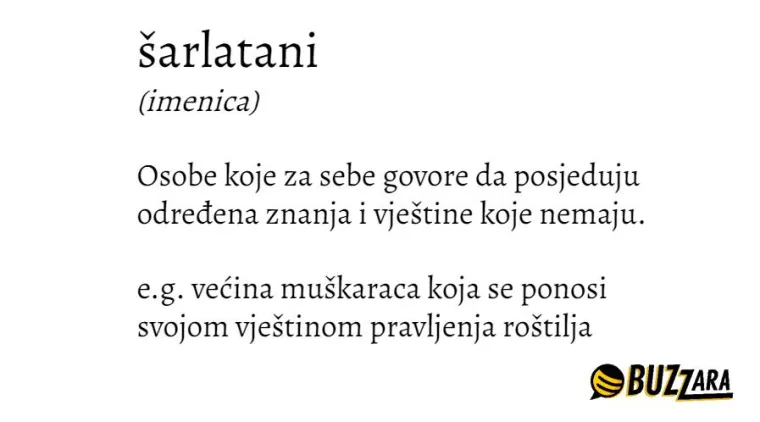 šarlatani

(imenica)

Osobe koje za sebe govore da posjeduju određena znanja i vještine koje nemaju.

e.g. većina muškaraca koja se ponosi svojom vještinom pravljenja roštilja

BUZZARA